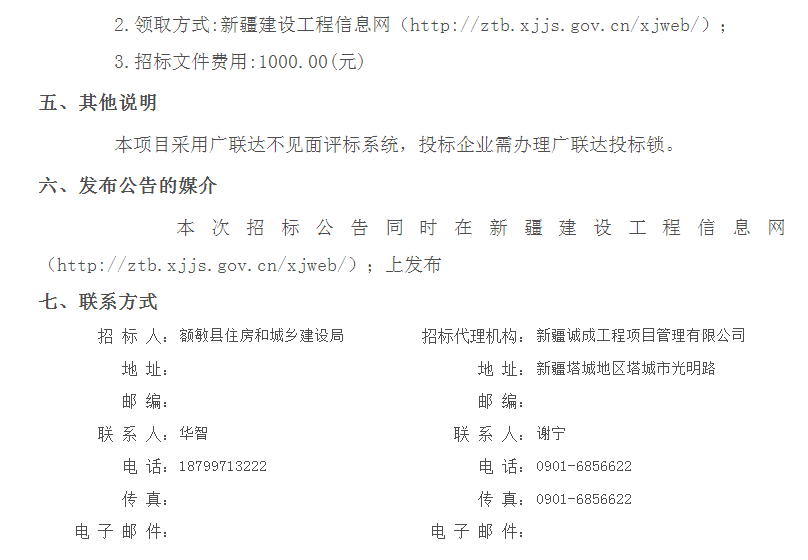 2.领取方式:新疆建设工程信息网（http://ztb.xjjs.gov.cn/xjweb/）；

3.招标文件费用:1000.00(元)

五、其他说明

本项目采用广联达不见面评标系统，投标企业需办理广联达投标锁。

六、发布公告的媒介

本次招标公告同时在新疆建设工程信息网（http://ztb.xjjs.gov.cn/xjweb/）；上发布

七、联系方式

招 标 人：额敏县住房和城乡建设局

地 址：

邮 编：

联 系 人：华智

电 话：18799713222

传 真：

电 子 邮 件：

招标代理机构：新疆诚成工程项目管理有限公司

地 址：新疆塔城地区塔城市光明路

邮 编：

联 系 人：谢宁

电 话：0901-6856622

传 真：0901-6856622

电 子 邮 件：